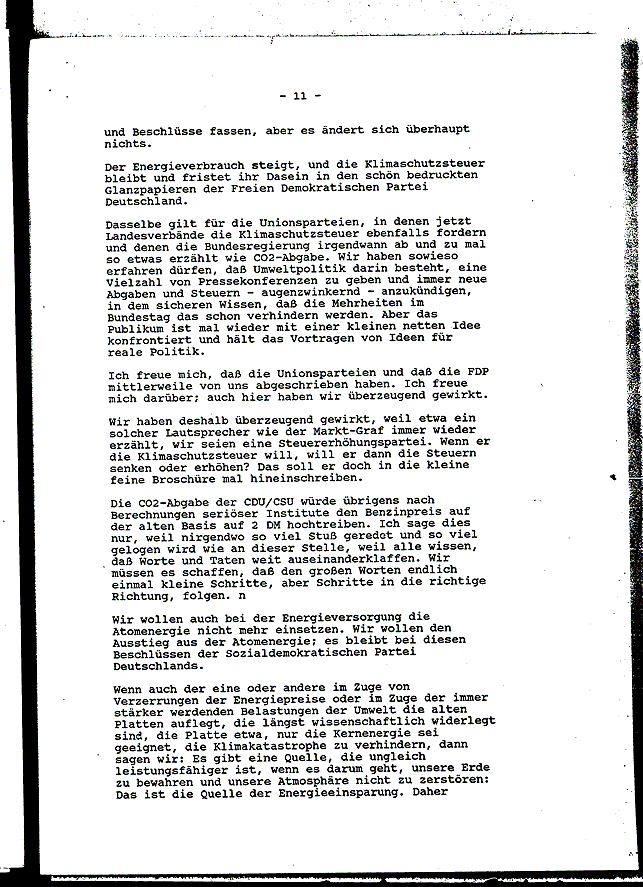 - 11 -

und Beschlüsse fassen, aber es ändert sich überhaupt nichts.

Der Energieverbrauch steigt, und die Klimaschutzsteuer bleibt und fristet ihr Dasein in den schön bedruckten Glanzpapieren der Freien Demokratischen Partei Deutschland.

Dasselbe gilt für die Unionsparteien, in denen jetzt Landesverbände die Klimaschutzsteuer ebenfalls fordern und denen die Bundesregierung irgendwann ab und zu mal so etwas erzählt wie CO2-Abgabe. Wir haben sowieso erfahren dürfen, daß Umweltpolitik darin besteht, eine Vielzahl von Pressekonferenzen zu geben und immer neue Abgaben und Steuern - augenzwinkernd - anzukündigen, in dem sicheren Wissen, daß die Mehrheiten im Bundestag das schon verhindern werden. Aber das Publikum ist mal wieder mit einer kleinen netten Idee konfrontiert und hält das Vortragen von Ideen für reale Politik.

Ich freue mich, daß die Unionsparteien und daß die FDP mittlerweile von uns abgeschrieben haben. Ich freue mich darüber; auch hier haben wir überzeugend gewirkt.

Wir haben deshalb überzeugend gewirkt, weil etwa ein solcher Lautsprecher wie der Markt-Graf immer wieder erzählt, wir seien eine Steuererhöhungspartei. Wenn er die Klimaschutzsteuer will, will er dann die Steuern senken oder erhöhen? Das soll er doch in die kleine feine Broschüre mal hineinschreiben.

Die CO2-Abgabe der CDU/CSU würde übrigens nach Berechnungen seriöser Institute den Benzinpreis auf der alten Basis auf 2 DM hochtreiben. Ich sage dies nur, weil nirgendwo so viel Stuß geredet und so viel gelogen wird wie an dieser Stelle, weil alle wissen, daß Worte und Taten weit auseinanderklaffen. Wir müssen es schaffen, daß den großen Worten endlich einmal kleine Schritte, aber Schritte in die richtige Richtung, folgen. n

Wir wollen auch bei der Energieversorgung die Atomenergie nicht mehr einsetzen. Wir wollen den Ausstieg aus der Atomenergie; es bleibt bei diesen Beschlüssen der Sozialdemokratischen Partei Deutschlands.

Wenn auch der eine oder andere im Zuge von Verzerrungen der Energiepreise oder im Zuge der immer stärker werdenden Belastungen der Umwelt die alten Platten auflegt, die längst wissenschaftlich widerlegt sind, die Platte etwa, nur die Kernenergie sei geeignet, die Klimakatastrophe zu verhindern, dann sagen wir: Es gibt eine Quelle, die ungleich leistungsfähiger ist, wenn es darum geht, unsere Erde zu bewahren und unsere Atmosphäre nicht zu zerstören: Das ist die Quelle der Energieeinsparung. Daher